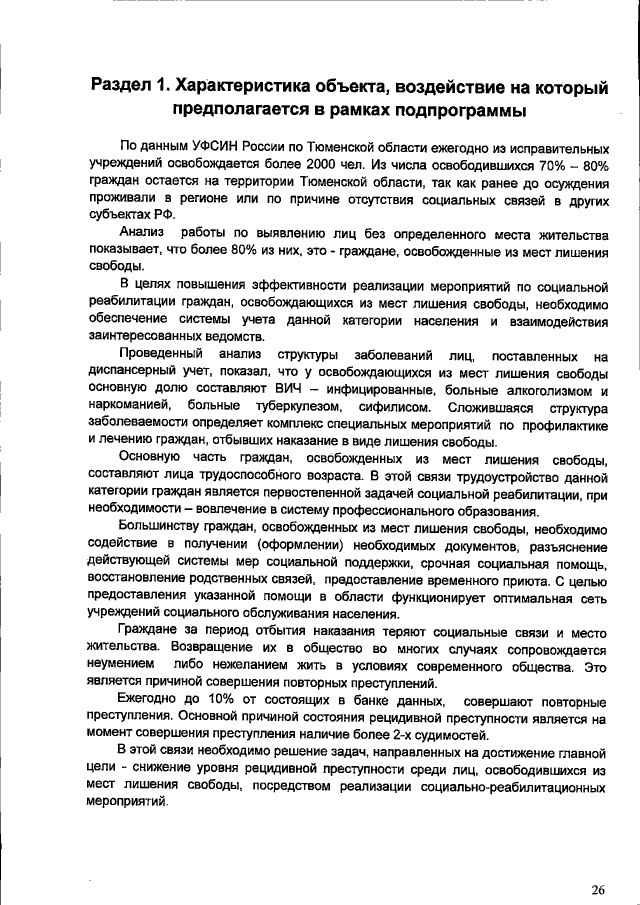 Раздел 1. Характеристика объекта, воздействие на который предполагается в рамках подпрограммы

По данным УФСИН России по Тюменской области ежегодно из исправительных учреждений освобождается более 2000 чел. Из числа освободившихся 70% – 80% граждан остается на территории Тюменской области, так как ранее до осуждения проживали в регионе или по причине отсутствия социальных связей в других субъектах РФ.

Анализ работы по выявлению лиц без определенного места жительства показывает, что более 80% из них, это - граждане, освобожденные из мест лишения свободы.

В целях повышения эффективности реализации мероприятий по социальной реабилитации граждан, освобождающихся из мест лишения свободы, необходимо обеспечение системы учета данной категории населения и взаимодействия заинтересованных ведомств.

Проведенный анализ структуры заболеваний лиц, поставленных на диспансерный учет, показал, что у освобождающихся из мест лишения свободы основную долю составляют ВИЧ – инфицированные, больные алкоголизмом и наркоманией, больные туберкулезом, сифилисом. Сложившаяся структура заболеваемости определяет комплекс специальных мероприятий по профилактике и лечению граждан, отбывших наказание в виде лишения свободы.

Основную часть граждан, освобожденных из мест лишения свободы, составляют лица трудоспособного возраста. В этой связи трудоустройство данной категории граждан является первостепенной задачей социальной реабилитации, при необходимости – вовлечение в систему профессионального образования.

Большинству граждан, освобожденных из мест лишения свободы, необходимо содействие в получении (оформлении) необходимых документов, разъяснение действующей системы мер социальной поддержки, срочная социальная помощь, восстановление родственных связей, предоставление временного приюта. С целью предоставления указанной помощи в области функционирует оптимальная сеть учреждений социального обслуживания населения.

Граждане за период отбытия наказания теряют социальные связи и место жительства. Возвращение их в общество во многих случаях сопровождается неумением либо нежеланием жить в условиях современного общества. Это является причиной совершения повторных преступлений.

Ежегодно до 10% от состоящих в банке данных, совершают повторные преступления. Основной причиной состояния рецидивной преступности является на момент совершения преступления наличие более 2-х судимостей.

В этой связи необходимо решение задач, направленных на достижение главной цели - снижение уровня рецидивной преступности среди лиц, освободившихся из мест лишения свободы, посредством реализации социально-реабилитационных мероприятий.

26